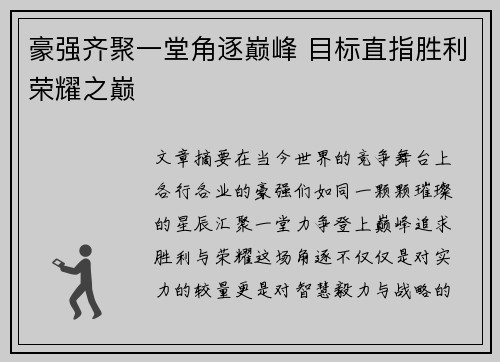 豪强齐聚一堂角逐巅峰 目标直指胜利荣耀之巅

文章摘要在当今世界的竞争舞台上各行各业的豪强们如同一颗颗璀璨的星辰汇聚一堂力争登上巅峰追求胜利与荣耀这场角逐不仅仅是对实力的较量更是对智慧毅力与战略的